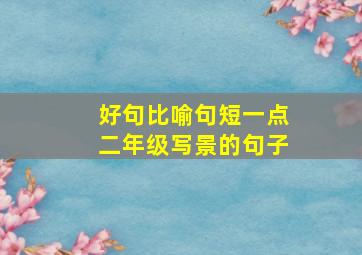 好句比喻句短一点
二年级写景的句子